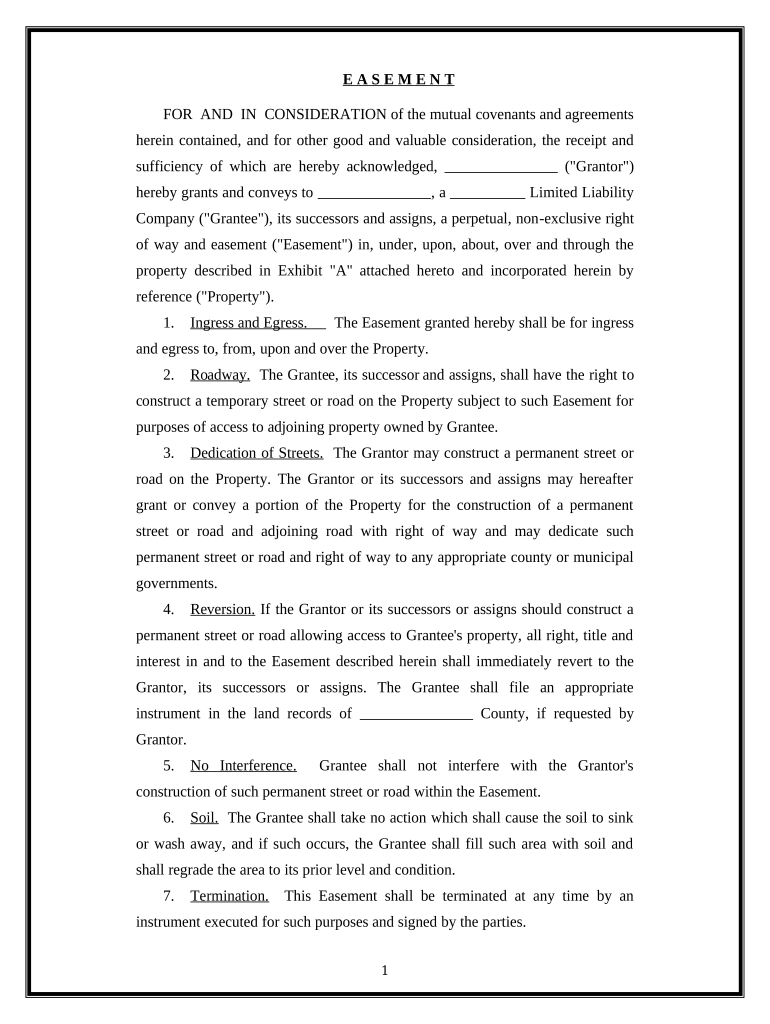 E A S E M E N T

FOR AND IN CONSIDERATION of the mutual covenants and agreements herein contained, and for other good and valuable consideration, the receipt and sufficiency of which are hereby acknowledged, _______________ ("Grantor") hereby grants and conveys to _______________, a __________ Limited Liability Company ("Grantee"), its successors and assigns, a perpetual, non-exclusive right of way and easement ("Easement") in, under, upon, about, over and through the property described in Exhibit "A" attached hereto and incorporated herein by reference ("Property").

1. Ingress and Egress. The Easement granted hereby shall be for ingress and egress to, from, upon and over the Property.

2. Roadway. The Grantee, its successor and assigns, shall have the right to construct a temporary street or road on the Property subject to such Easement for purposes of access to adjoining property owned by Grantee.

3. Dedication of Streets. The Grantor may construct a permanent street or road on the Property. The Grantor or its successors and assigns may hereafter grant or convey a portion of the Property for the construction of a permanent street or road and adjoining road with right of way and may dedicate such permanent street or road and right of way to any appropriate county or municipal governments.

4. Reversion. If the Grantor or its successors or assigns should construct a permanent street or road allowing access to Grantee's property, all right, title and interest in and to the Easement described herein shall immediately revert to the Grantor, its successors or assigns. The Grantee shall file an appropriate instrument in the land records of _______________ County, if requested by Grantor.

5. No Interference. Grantee shall not interfere with the Grantor's construction of such permanent street or road within the Easement.

6. Soil. The Grantee shall take no action which shall cause the soil to sink or wash away, and if such occurs, the Grantee shall fill such area with soil and shall regrade the area to its prior level and condition.

7. Termination. This Easement shall be terminated at any time by an instrument executed for such purposes and signed by the parties.

1